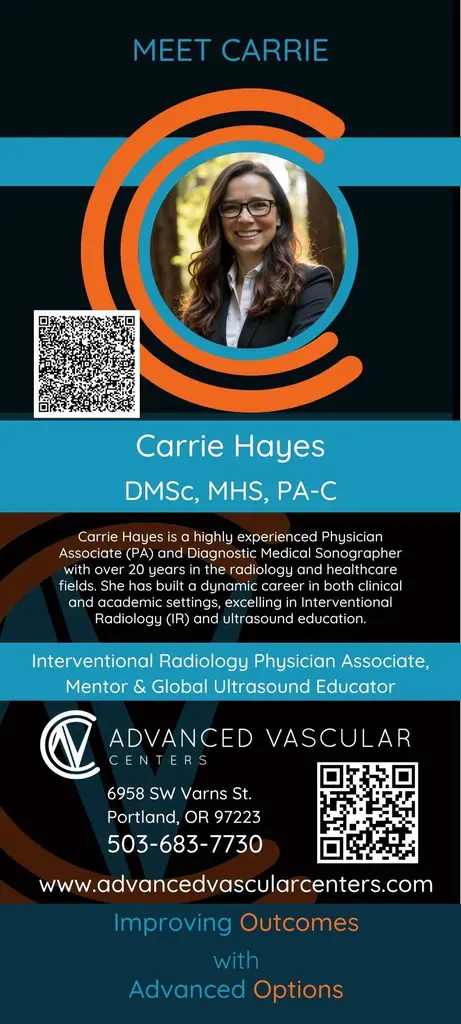 MEET CARRIE

Carrie Hayes

DMSc, MHS, PA-C

Carrie Hayes is a highly experienced Physician Associate (PA) and Diagnostic Medical Sonographer with over 20 years in the radiology and healthcare fields. She has built a dynamic career in both clinical and academic settings, excelling in Interventional Radiology (IR) and ultrasound education.

Interventional Radiology Physician Associate, Mentor & Global Ultrasound Educator

ADVANCED VASCULAR
CENTERS

6958 SW Varns St.
Portland, OR 97223
503-683-7730

www.advancedvascularcenters.com

Improving Outcomes
with
Advanced Options